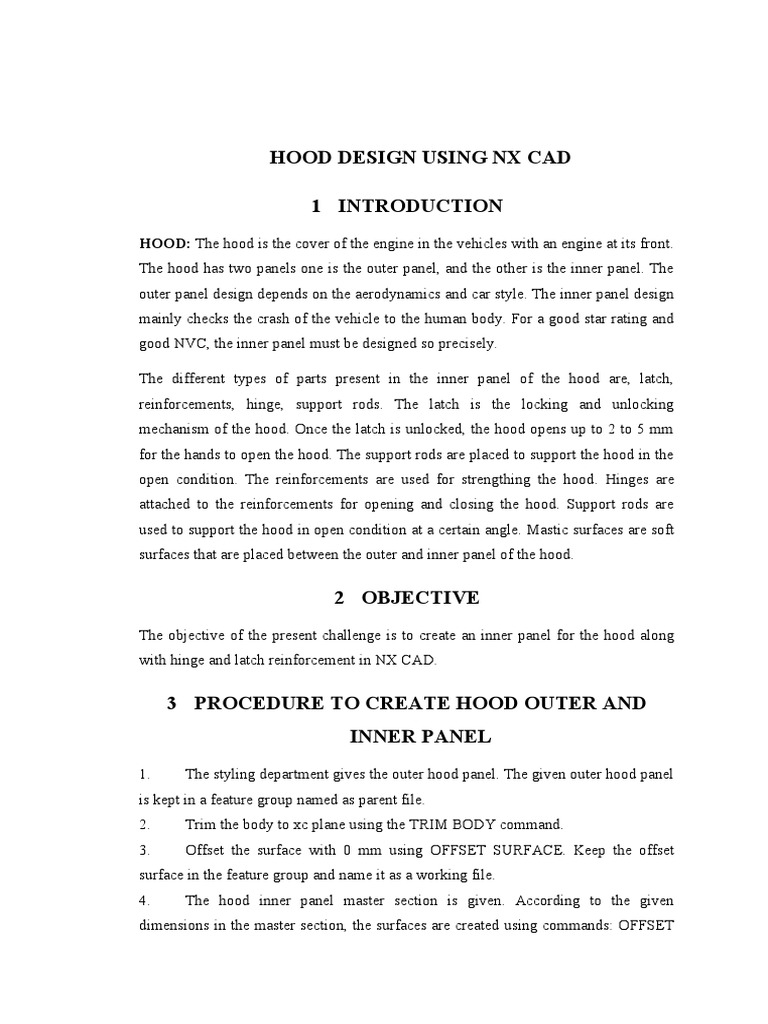 HOOD DESIGN USING NX CAD

1 INTRODUCTION

HOOD: The hood is the cover of the engine in the vehicles with an engine at its front. The hood has two panels one is the outer panel, and the other is the inner panel. The outer panel design depends on the aerodynamics and car style. The inner panel design mainly checks the crash of the vehicle to the human body. For a good star rating and good NVC, the inner panel must be designed so precisely.

The different types of parts present in the inner panel of the hood are, latch, reinforcements, hinge, support rods. The latch is the locking and unlocking mechanism of the hood. Once the latch is unlocked, the hood opens up to 2 to 5 mm for the hands to open the hood. The support rods are placed to support the hood in the open condition. The reinforcements are used for strengthing the hood. Hinges are attached to the reinforcements for opening and closing the hood. Support rods are used to support the hood in open condition at a certain angle. Mastic surfaces are soft surfaces that are placed between the outer and inner panel of the hood.

2 OBJECTIVE

The objective of the present challenge is to create an inner panel for the hood along with hinge and latch reinforcement in NX CAD.

3 PROCEDURE TO CREATE HOOD OUTER AND INNER PANEL

1. The styling department gives the outer hood panel. The given outer hood panel is kept in a feature group named as parent file.
2. Trim the body to xc plane using the TRIM BODY command.
3. Offset the surface with 0 mm using OFFSET SURFACE. Keep the offset surface in the feature group and name it as a working file.
4. The hood inner panel master section is given. According to the given dimensions in the master section, the surfaces are created using commands: OFFSET